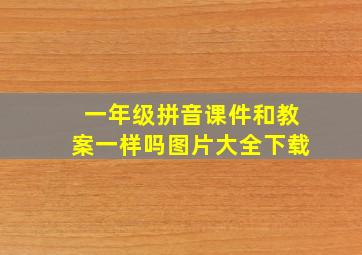 一年级拼音课件和教案一样吗图片大全下载